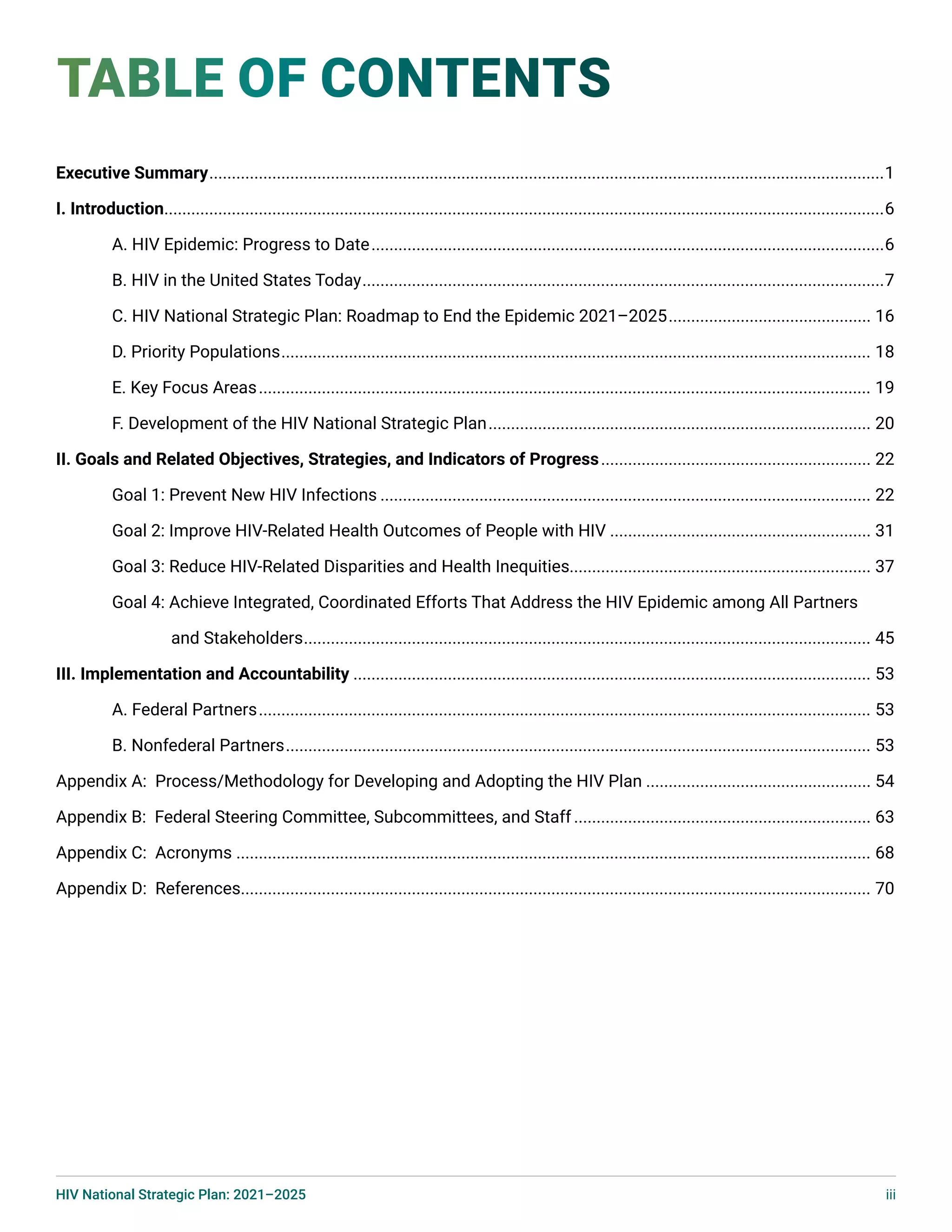 TABLE OF CONTENTS

Executive Summary 1

I. Introduction 6

A. HIV Epidemic: Progress to Date 6

B. HIV in the United States Today 7

C. HIV National Strategic Plan: Roadmap to End the Epidemic 2021–2025 16

D. Priority Populations 18

E. Key Focus Areas 19

F. Development of the HIV National Strategic Plan 20

II. Goals and Related Objectives, Strategies, and Indicators of Progress 22

Goal 1: Prevent New HIV Infections 22

Goal 2: Improve HIV-Related Health Outcomes of People with HIV 31

Goal 3: Reduce HIV-Related Disparities and Health Inequities 37

Goal 4: Achieve Integrated, Coordinated Efforts That Address the HIV Epidemic among All Partners and Stakeholders 45

III. Implementation and Accountability 53

A. Federal Partners 53

B. Nonfederal Partners 53

Appendix A: Process/Methodology for Developing and Adopting the HIV Plan 54

Appendix B: Federal Steering Committee, Subcommittees, and Staff 63

Appendix C: Acronyms 68

Appendix D: References 70

HIV National Strategic Plan: 2021–2025 iii